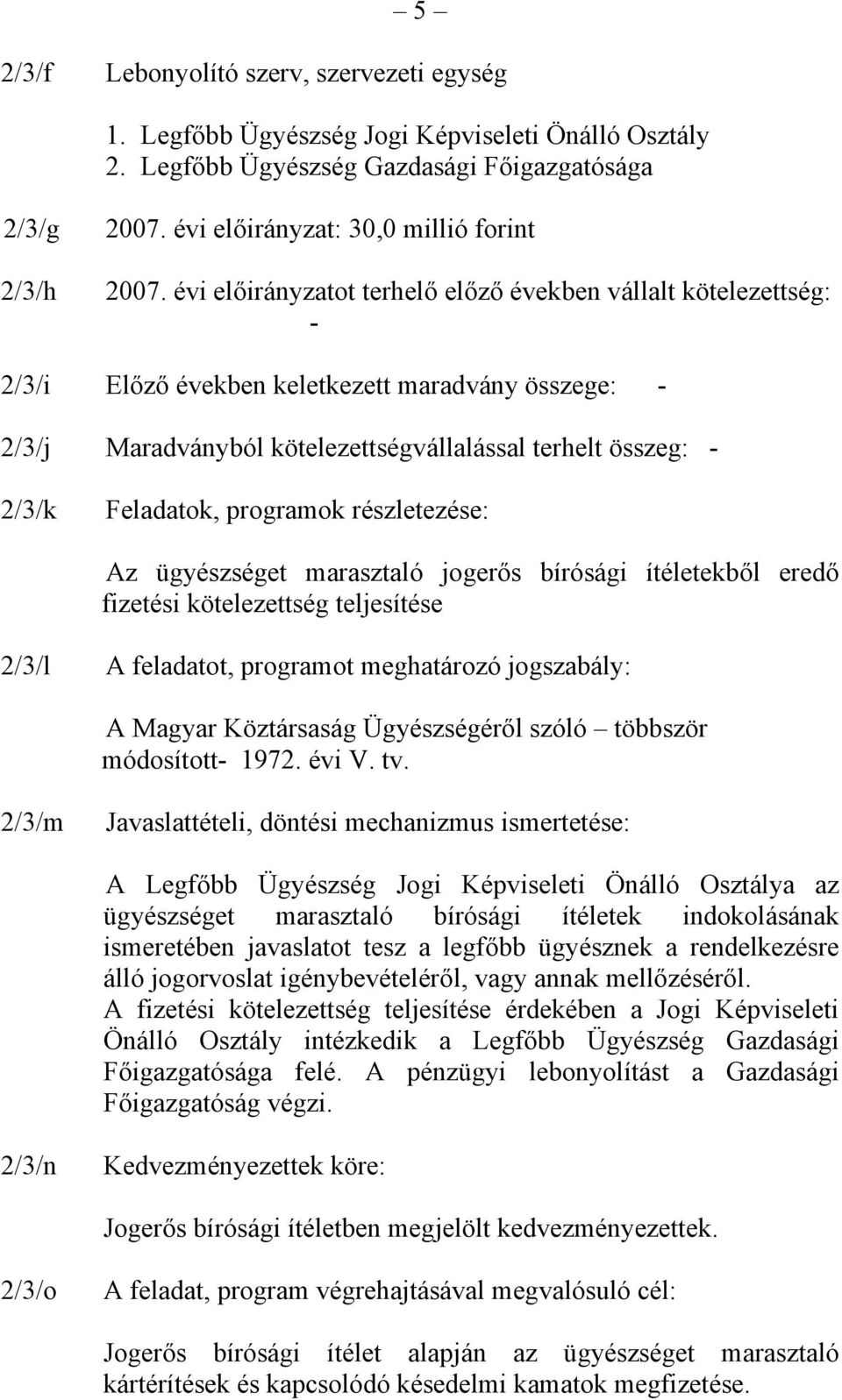 – 5 –

2/3/f Lebonyolító szerv, szervezeti egység

1. Legfőbb Ügyészség Jogi Képviseleti Önálló Osztály
2. Legfőbb Ügyészség Gazdasági Főigazgatósága

2/3/g 2007. évi előirányzat: 30,0 millió forint

2/3/h 2007. évi előirányzatot terhelő előző években vállalt kötelezettség: -

2/3/i Előző években keletkezett maradvány összege: -

2/3/j Maradványból kötelezettségvállalással terhelt összeg: -

2/3/k Feladatok, programok részletezése:

Az ügyészséget marasztaló jogerős bírósági ítéletekből eredő fizetési kötelezettség teljesítése

2/3/l A feladatot, programot meghatározó jogszabály:

A Magyar Köztársaság Ügyészségéről szóló – többször módosított- 1972. évi V. tv.

2/3/m Javaslattételi, döntési mechanizmus ismertetése:

A Legfőbb Ügyészség Jogi Képviseleti Önálló Osztálya az ügyészséget marasztaló bírósági ítéletek indokolásának ismeretében javaslatot tesz a legfőbb ügyésznek a rendelkezésre álló jogorvoslat igénybevételéről, vagy annak mellőzéséről.
A fizetési kötelezettség teljesítése érdekében a Jogi Képviseleti Önálló Osztály intézkedik a Legfőbb Ügyészség Gazdasági Főigazgatósága felé. A pénzügyi lebonyolítást a Gazdasági Főigazgatóság végzi.

2/3/n Kedvezményezettek köre:

Jogerős bírósági ítéletben megjelölt kedvezményezettek.

2/3/o A feladat, program végrehajtásával megvalósuló cél:

Jogerős bírósági ítélet alapján az ügyészséget marasztaló kártérítések és kapcsolódó késedelmi kamatok megfizetése.